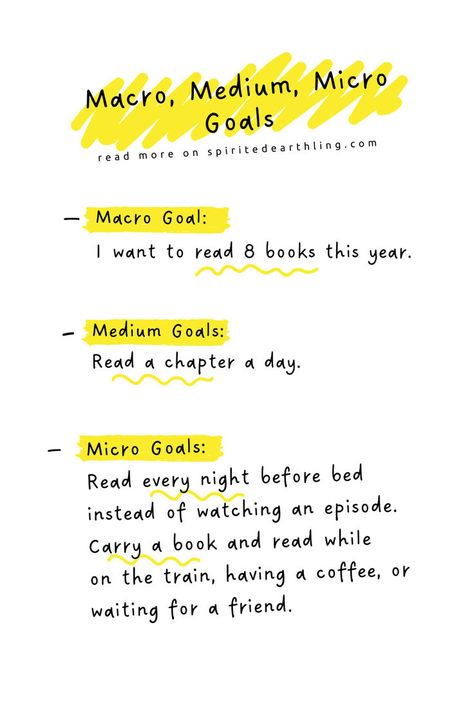 Macro, Medium, Micro Goals

read more on spiritedearthling.com

– Macro Goal:
I want to read 8 books this year.

– Medium Goals:
Read a chapter a day.

– Micro Goals:
Read every night before bed instead of watching an episode.
Carry a book and read while on the train, having a coffee, or waiting for a friend.